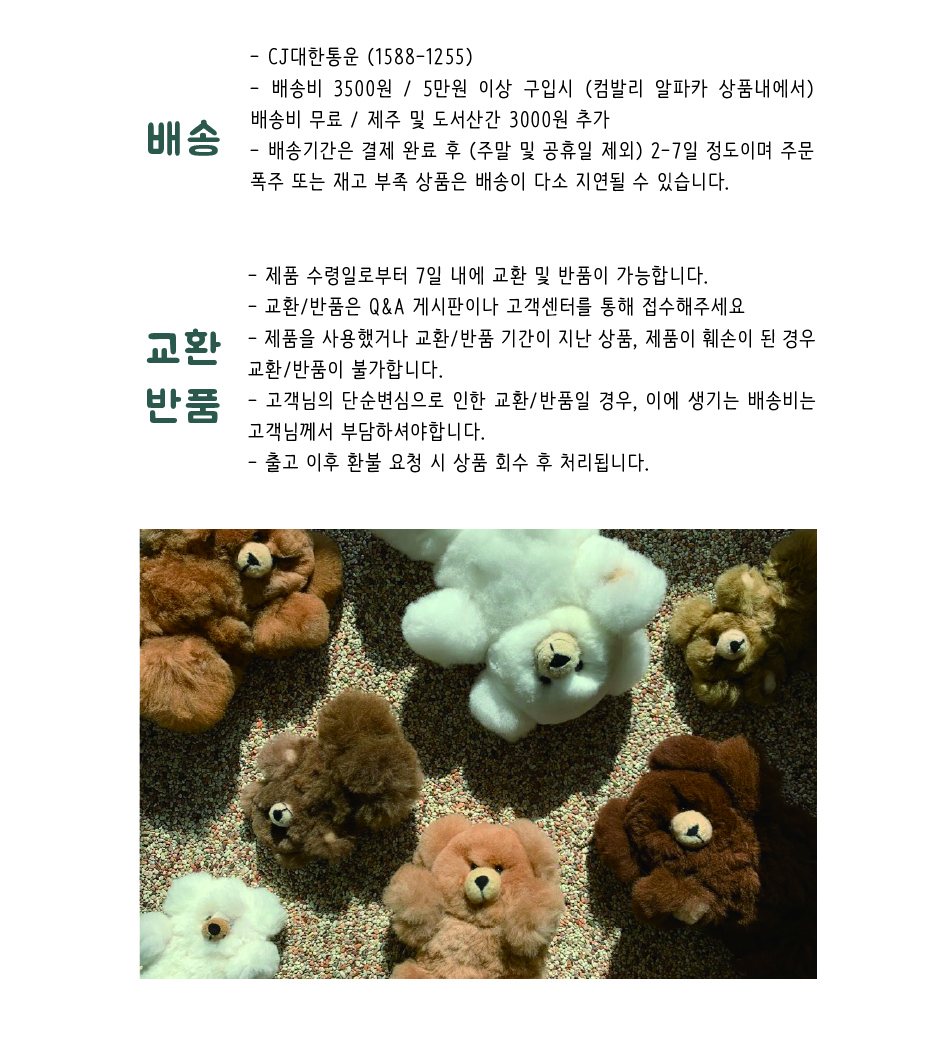 배송

- CJ대한통운 (1588-1255)
- 배송비 3500원 / 5만원 이상 구입시 (컴발리 알파카 상품내에서) 배송비 무료 / 제주 및 도서산간 3000원 추가
- 배송기간은 결제 완료 후 (주말 및 공휴일 제외) 2-7일 정도이며 주문 폭주 또는 재고 부족 상품은 배송이 다소 지연될 수 있습니다.

교환
반품

- 제품 수령일로부터 7일 내에 교환 및 반품이 가능합니다.
- 교환/반품은 Q&A 게시판이나 고객센터를 통해 접수해주세요
- 제품을 사용했거나 교환/반품 기간이 지난 상품, 제품이 훼손이 된 경우 교환/반품이 불가합니다.
- 고객님의 단순변심으로 인한 교환/반품일 경우, 이에 생기는 배송비는 고객님께서 부담하셔야합니다.
- 출고 이후 환불 요청 시 상품 회수 후 처리됩니다.